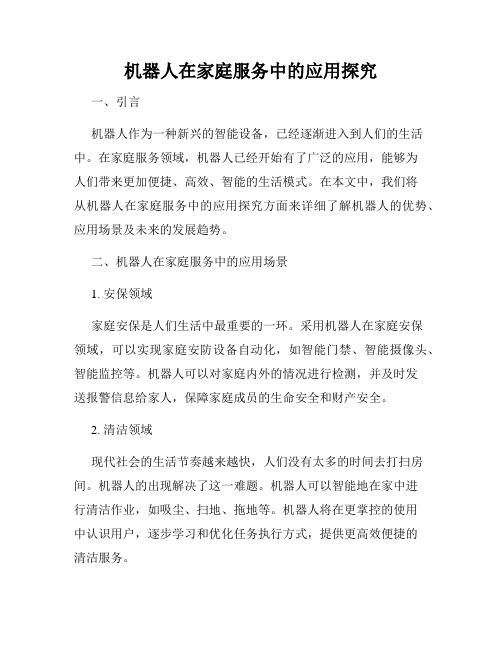 机器人在家庭服务中的应用探究

一、引言

机器人作为一种新兴的智能设备，已经逐渐进入到人们的生活中。在家庭服务领域，机器人已经开始有了广泛的应用，能够为人们带来更加便捷、高效、智能的生活模式。在本文中，我们将从机器人在家庭服务中的应用探究方面来详细了解机器人的优势、应用场景及未来的发展趋势。

二、机器人在家庭服务中的应用场景

1. 安保领域

家庭安保是人们生活中最重要的一环。采用机器人在家庭安保领域，可以实现家庭安防设备自动化，如智能门禁、智能摄像头、智能监控等。机器人可以对家庭内外的情况进行检测，并及时发送报警信息给家人，保障家庭成员的生命安全和财产安全。

2. 清洁领域

现代社会的生活节奏越来越快，人们没有太多的时间去打扫房间。机器人的出现解决了这一难题。机器人可以智能地在家中进行清洁作业，如吸尘、扫地、拖地等。机器人将在更掌控的使用中认识用户，逐步学习和优化任务执行方式，提供更高效便捷的清洁服务。